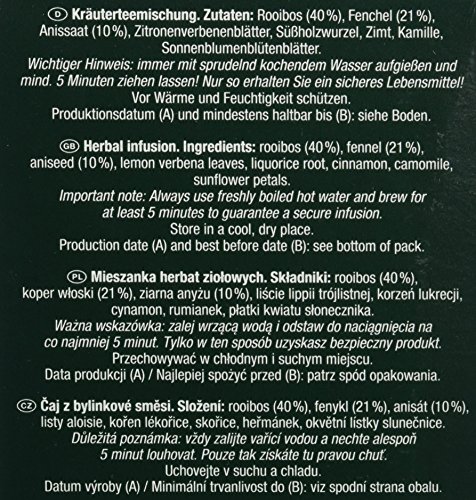 D Kräuterteemischung. Zutaten: Rooibos (40%), Fenchel (21%), Anissaat (10%), Zitronenverbenenblätter, Süßholzwurzel, Zimt, Kamille, Sonnenblumenblütenblätter.
Wichtiger Hinweis: immer mit sprudelnd kochendem Wasser aufgießen und mind. 5 Minuten ziehen lassen! Nur so erhalten Sie ein sicheres Lebensmittel!
Vor Wärme und Feuchtigkeit schützen.
Produktionsdatum (A) und mindestens haltbar bis (B): siehe Boden.

GB Herbal infusion. Ingredients: rooibos (40%), fennel (21%), aniseed (10%), lemon verbena leaves, liquorice root, cinnamon, camomile, sunflower petals.
Important note: Always use freshly boiled hot water and brew for at least 5 minutes to guarantee a secure infusion.
Store in a cool, dry place.
Production date (A) and best before date (B): see bottom of pack.

PL Mieszanka herbat ziołowych. Składniki: rooibos (40%), koper włoski (21%), ziarna anyżu (10%), liście lippii trójlistnej, korzeń lukrecji, cynamon, rumianek, płatki kwiatu słonecznika.
Ważna wskazówka: zalej wrzącą wodą i odstaw do naciągnięcia na co najmniej 5 minut. Tylko w ten sposób uzyskasz bezpieczny produkt.
Przechowywać w chłodnym i suchym miejscu.
Data produkcji (A) / Najlepiej spożyć przed (B): patrz spód opakowania.

CZ Čaj z bylinkové směsi. Složení: rooibos (40%), fenykl (21%), anisát (10%), listy aloisie, kořen lékořice, skořice, heřmánek, okvětní lístky slunečnice.
Důležitá poznámka: vždy zalijte vařící vodou a nechte alespoň 5 minut louhovat. Pouze tak získáte tu pravou chuť.
Uchovejte v suchu a chladu.
Datum výroby (A) / Minimální trvanlivost do (B): viz spodní strana obalu.